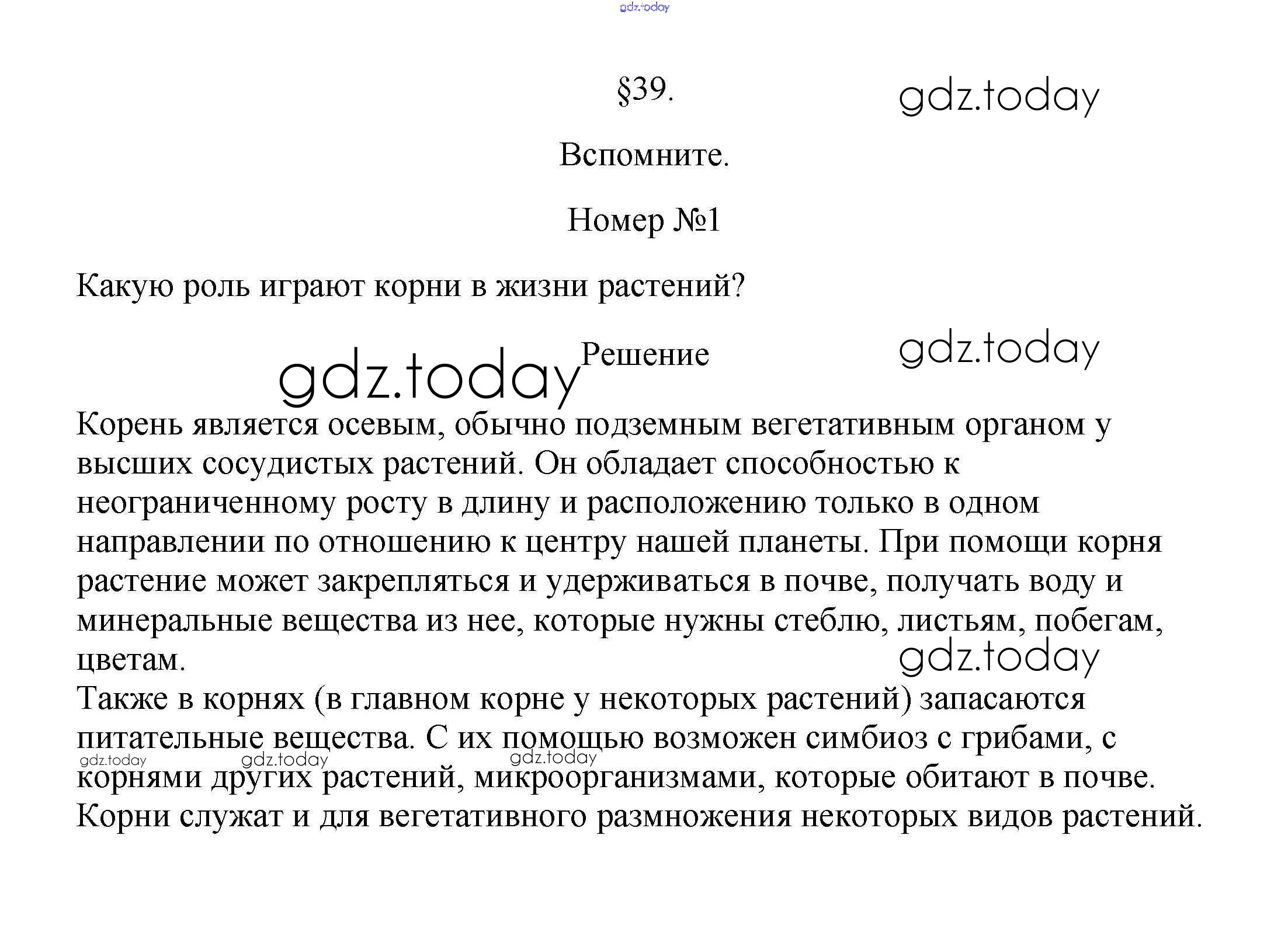 gdz.today

§39.

gdz.today

Вспомните.

Номер №1

Какую роль играют корни в жизни растений?

gdz.today

Решение

gdz.today

Корень является осевым, обычно подземным вегетативным органом у высших сосудистых растений. Он обладает способностью к неограниченному росту в длину и расположению только в одном направлении по отношению к центру нашей планеты. При помощи корня растение может закрепляться и удерживаться в почве, получать воду и минеральные вещества из нее, которые нужны стеблю, листьям, побегам, цветам.

gdz.today

Также в корнях (в главном корне у некоторых растений) запасаются питательные вещества. С их помощью возможен симбиоз с грибами, с корнями других растений, микроорганизмами, которые обитают в почве. Корни служат и для вегетативного размножения некоторых видов растений.

gdz.today gdz.today gdz.today